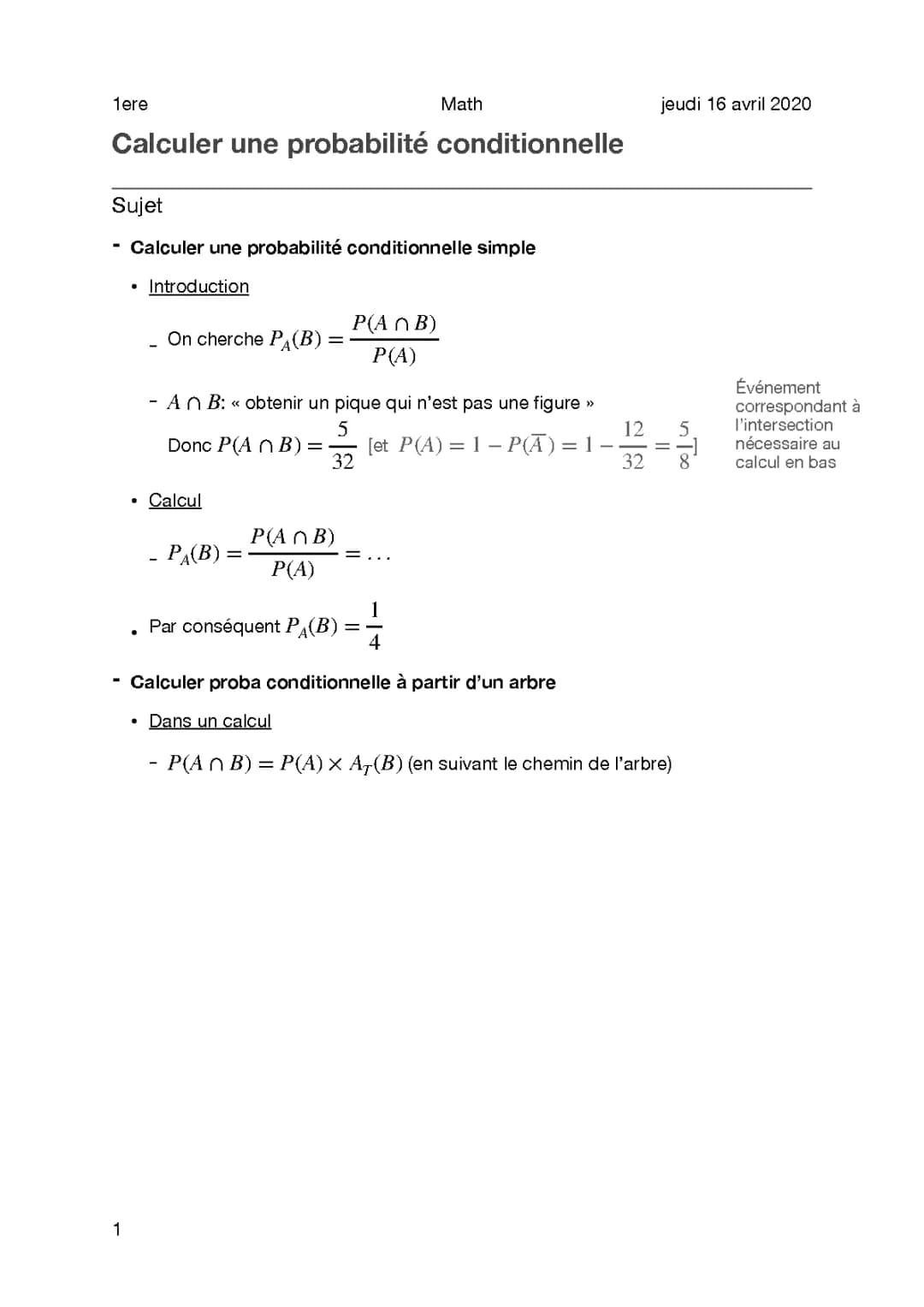 1ere Math jeudi 16 avril 2020

Calculer une probabilité conditionnelle

Sujet

- Calculer une probabilité conditionnelle simple

• Introduction

- On cherche $P_A(B) = \frac{P(A \cap B)}{P(A)}$

- $A \cap B$: « obtenir un pique qui n'est pas une figure »
Donc $P(A \cap B) = \frac{5}{32}$ [et $P(A) = 1 - P(\overline{A}) = 1 - \frac{12}{32} = \frac{5}{8}$]

Événement correspondant à l'intersection nécessaire au calcul en bas

• Calcul

- $P_A(B) = \frac{P(A \cap B)}{P(A)} = \ldots$

• Par conséquent $P_A(B) = \frac{1}{4}$

- Calculer proba conditionnelle à partir d'un arbre

• Dans un calcul

- $P(A \cap B) = P(A) \times A_T(B)$ (en suivant le chemin de l'arbre)

1